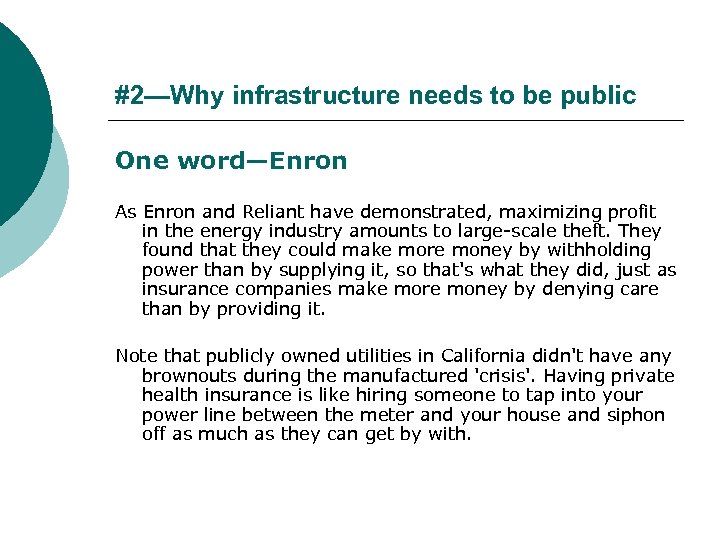 #2—Why infrastructure needs to be public

One word—Enron

As Enron and Reliant have demonstrated, maximizing profit in the energy industry amounts to large-scale theft. They found that they could make more money by withholding power than by supplying it, so that's what they did, just as insurance companies make more money by denying care than by providing it.

Note that publicly owned utilities in California didn't have any brownouts during the manufactured 'crisis'. Having private health insurance is like hiring someone to tap into your power line between the meter and your house and siphon off as much as they can get by with.